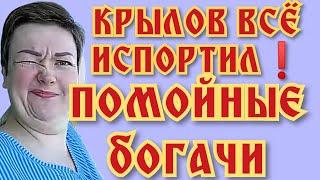 КРЫЛОВ ВСЁ ИСПОРТИЛ ❗
ПОМОЙНЫЕ
БОГАЧИ